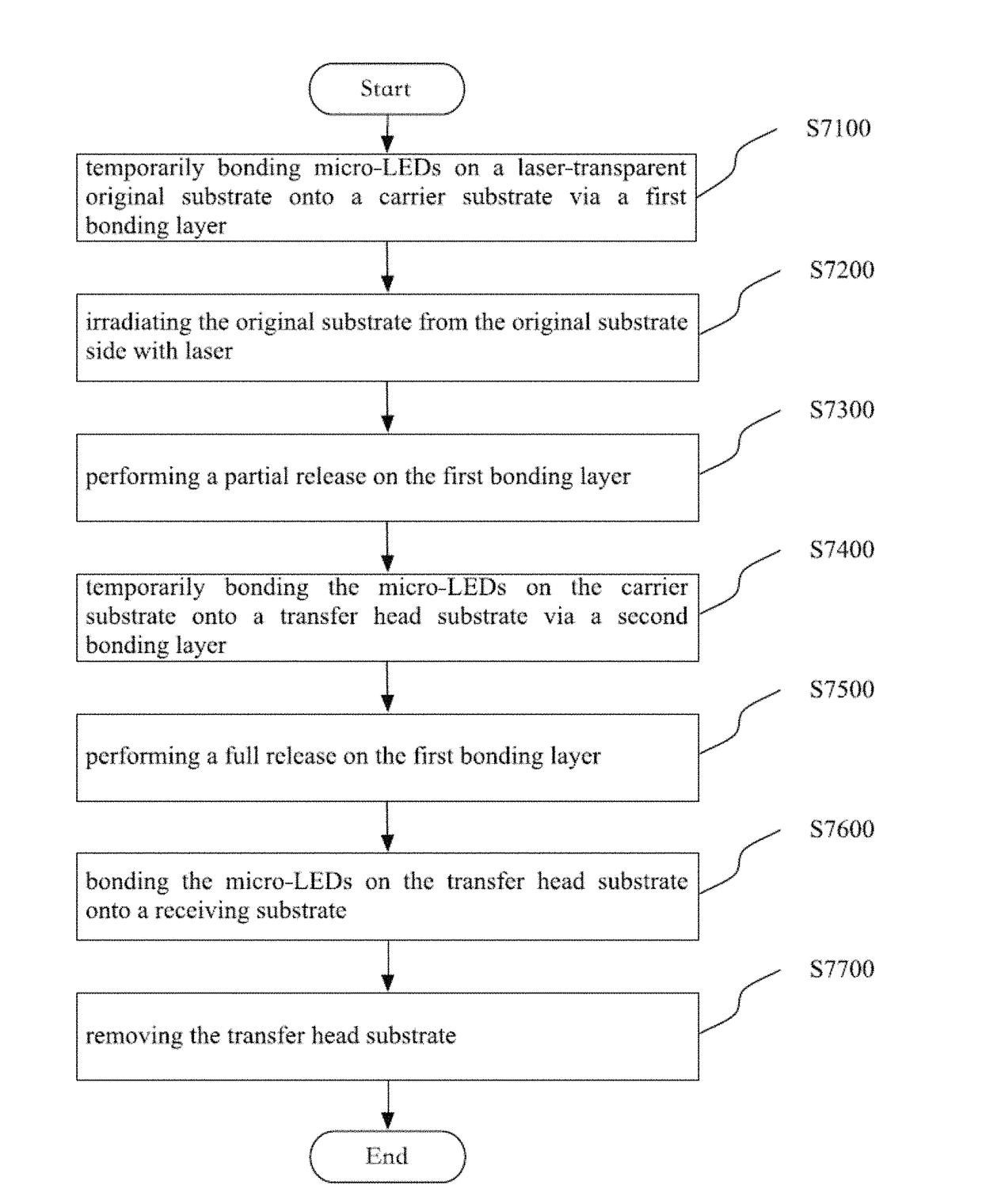 Start

S7100
temporarily bonding micro-LEDs on a laser-transparent original substrate onto a carrier substrate via a first bonding layer

S7200
irradiating the original substrate from the original substrate side with laser

S7300
performing a partial release on the first bonding layer

S7400
temporarily bonding the micro-LEDs on the carrier substrate onto a transfer head substrate via a second bonding layer

S7500
performing a full release on the first bonding layer

S7600
bonding the micro-LEDs on the transfer head substrate onto a receiving substrate

S7700
removing the transfer head substrate

End